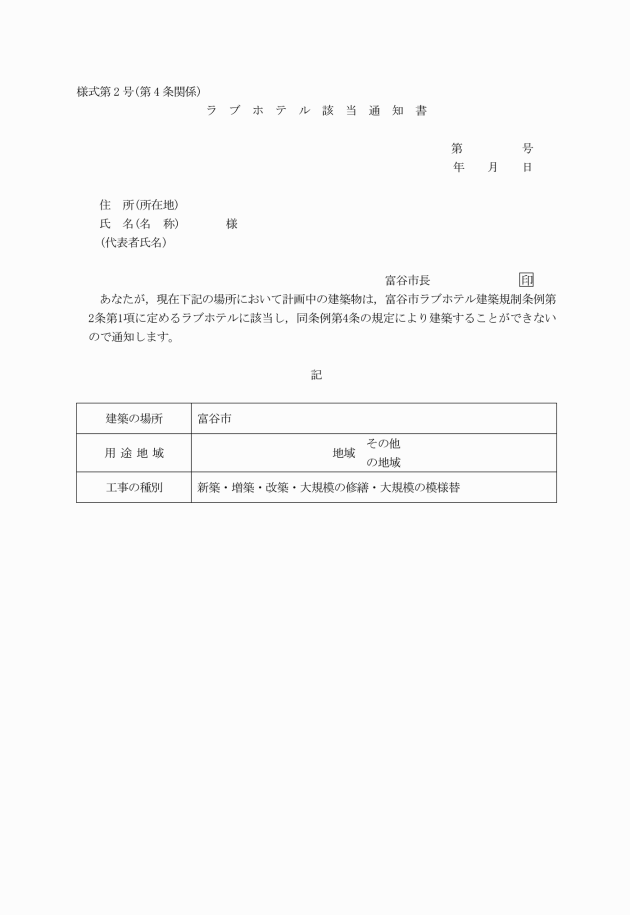 様式第２号(第４条関係)

ラ ブ ホ テ ル 該 当 通 知 書

第　　　号
年　月　日

住　所(所在地)
氏　名(名　称)　　　様
(代表者氏名)

富谷市長　　　　印

あなたが，現在下記の場所において計画中の建築物は，富谷市ラブホテル建築規制条例第2条第1項に定めるラブホテルに該当し，同条例第4条の規定により建築することができないので通知します。

記

| 建築の場所 | 富谷市 |
|---|---|
| 用 途 地 域 | 地域　その他の地域 |
| 工事の種別 | 新築・増築・改築・大規模の修繕・大規模の模様替 |